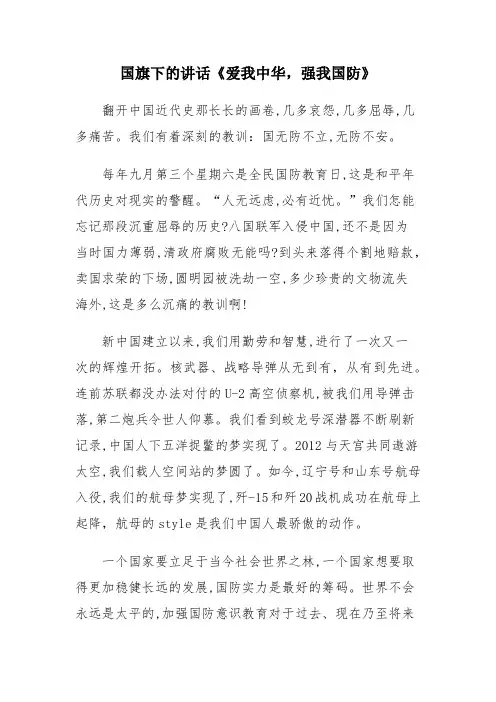 国旗下的讲话《爱我中华，强我国防》

翻开中国近代史那长长的画卷,几多哀怨,几多屈辱,几多痛苦。我们有着深刻的教训：国无防不立,无防不安。

每年九月第三个星期六是全民国防教育日,这是和平年代历史对现实的警醒。“人无远虑,必有近忧。”我们怎能忘记那段沉重屈辱的历史?八国联军入侵中国,还不是因为当时国力薄弱,清政府腐败无能吗?到头来落得个割地赔款,卖国求荣的下场,圆明园被洗劫一空,多少珍贵的文物流失海外,这是多么沉痛的教训啊!

新中国建立以来,我们用勤劳和智慧,进行了一次又一次的辉煌开拓。核武器、战略导弹从无到有，从有到先进。连前苏联都没办法对付的U-2高空侦察机,被我们用导弹击落,第二炮兵令世人仰慕。我们看到蛟龙号深潜器不断刷新记录,中国人下五洋捉鳖的梦实现了。2012与天宫共同遨游太空,我们载人空间站的梦圆了。如今,辽宁号和山东号航母入役,我们的航母梦实现了,歼-15和歼20战机成功在航母上起降，航母的style是我们中国人最骄傲的动作。

一个国家要立足于当今社会世界之林,一个国家想要取得更加稳健长远的发展,国防实力是最好的筹码。世界不会永远是太平的,加强国防意识教育对于过去、现在乃至将来